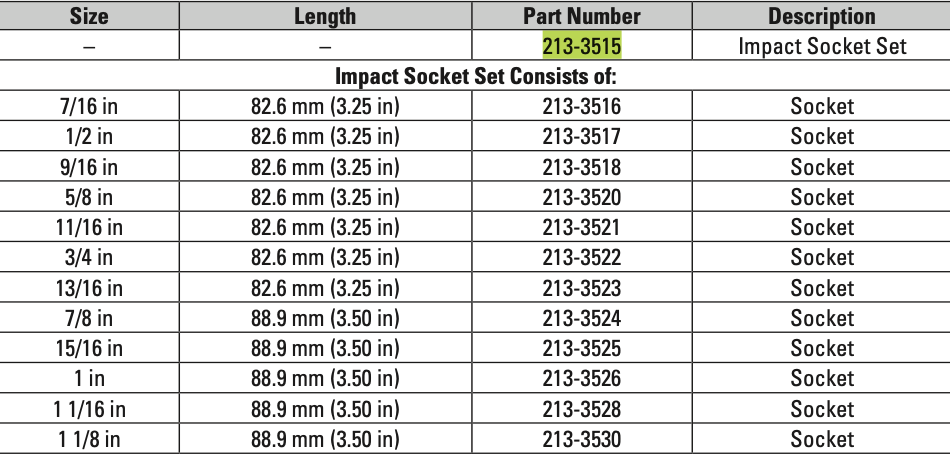 | Size | Length | Part Number | Description |
|---|---|---|---|
| – | – | 213-3515 | Impact Socket Set |
| Impact Socket Set Consists of: | | | |
| 7/16 in | 82.6 mm (3.25 in) | 213-3516 | Socket |
| 1/2 in | 82.6 mm (3.25 in) | 213-3517 | Socket |
| 9/16 in | 82.6 mm (3.25 in) | 213-3518 | Socket |
| 5/8 in | 82.6 mm (3.25 in) | 213-3520 | Socket |
| 11/16 in | 82.6 mm (3.25 in) | 213-3521 | Socket |
| 3/4 in | 82.6 mm (3.25 in) | 213-3522 | Socket |
| 13/16 in | 82.6 mm (3.25 in) | 213-3523 | Socket |
| 7/8 in | 88.9 mm (3.50 in) | 213-3524 | Socket |
| 15/16 in | 88.9 mm (3.50 in) | 213-3525 | Socket |
| 1 in | 88.9 mm (3.50 in) | 213-3526 | Socket |
| 1 1/16 in | 88.9 mm (3.50 in) | 213-3528 | Socket |
| 1 1/8 in | 88.9 mm (3.50 in) | 213-3530 | Socket |